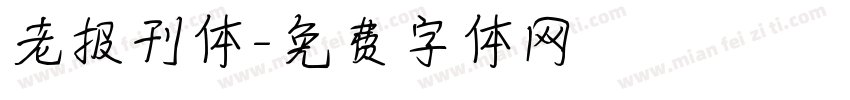 老报刊体-免费字体网

www.mian fei zi ti.com